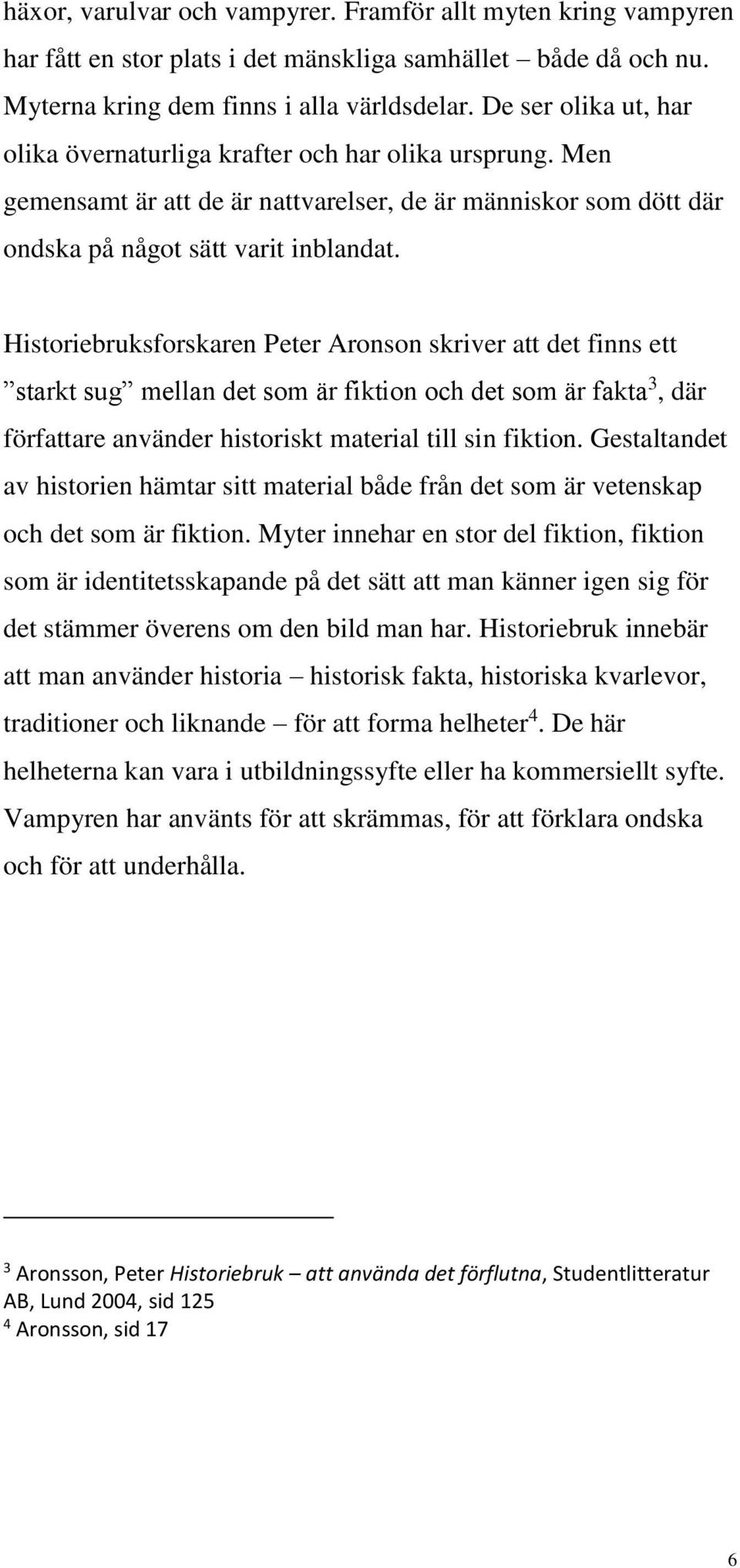 häxor, varulvar och vampyrer. Framför allt myten kring vampyren har fått en stor plats i det mänskliga samhället – både då och nu. Myterna kring dem finns i alla världsdelar. De ser olika ut, har olika övernaturliga krafter och har olika ursprung. Men gemensamt är att de är nattvarelser, de är människor som dött där ondska på något sätt varit inblandat.

Historiebruksforskaren Peter Aronson skriver att det finns ett ”starkt sug” mellan det som är fiktion och det som är fakta$^3$, där författare använder historiskt material till sin fiktion. Gestaltandet av historien hämtar sitt material både från det som är vetenskap och det som är fiktion. Myter innehar en stor del fiktion, fiktion som är identitetsskapande på det sätt att man känner igen sig för det stämmer överens om den bild man har. Historiebruk innebär att man använder historia – historisk fakta, historiska kvarlevor, traditioner och liknande – för att forma helheter$^4$. De här helheterna kan vara i utbildningssyfte eller ha kommersiellt syfte. Vampyren har använts för att skrämmas, för att förklara ondska och för att underhålla.

$^3$ Aronsson, Peter Historiebruk – att använda det förflutna, Studentlitteratur AB, Lund 2004, sid 125
$^4$ Aronsson, sid 17

6